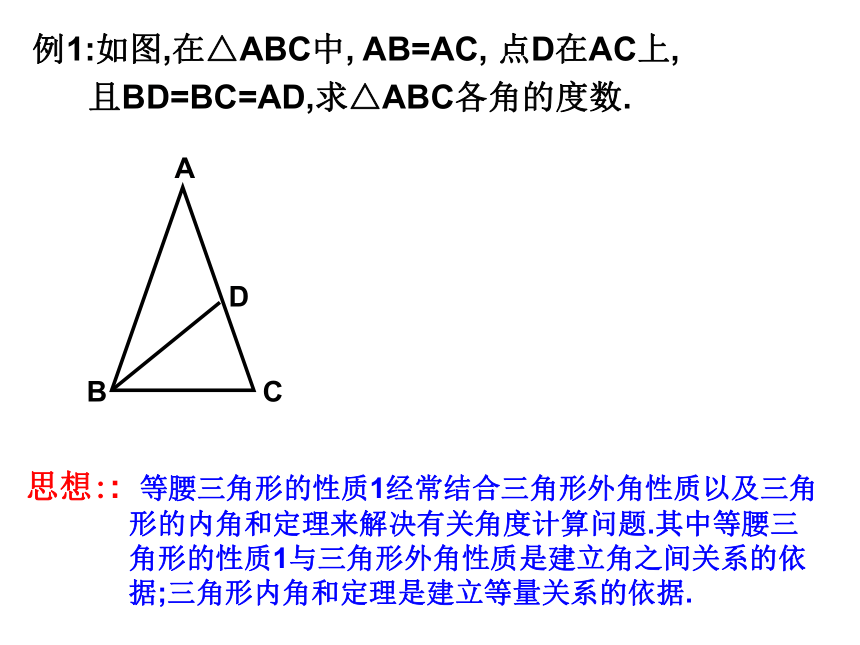 例1:如图,在△ABC中, AB=AC, 点D在AC上,
且BD=BC=AD,求△ABC各角的度数.

A
D
B
C

思想:: 等腰三角形的性质1经常结合三角形外角性质以及三角形的内角和定理来解决有关角度计算问题.其中等腰三角形的性质1与三角形外角性质是建立角之间关系的依据;三角形内角和定理是建立等量关系的依据.